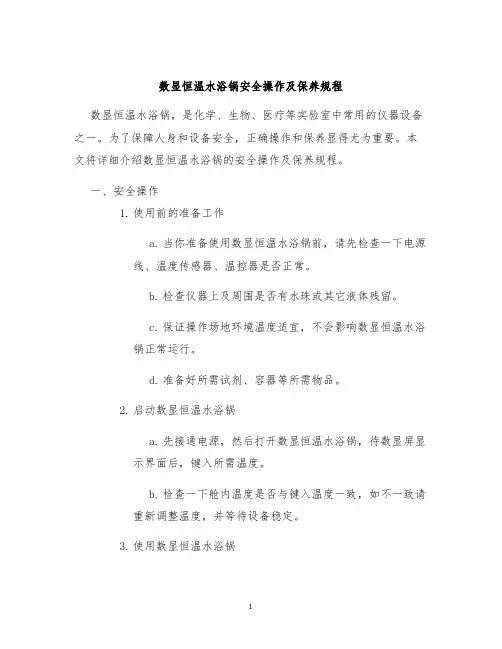 数显恒温水浴锅安全操作及保养规程

数显恒温水浴锅，是化学、生物、医疗等实验室中常用的仪器设备之一。为了保障人身和设备安全，正确操作和保养显得尤为重要。本文将详细介绍数显恒温水浴锅的安全操作及保养规程。

一、安全操作

1. 使用前的准备工作

a. 当你准备使用数显恒温水浴锅前，请先检查一下电源线、温度传感器、温控器是否正常。

b. 检查仪器上及周围是否有水珠或其它液体残留。

c. 保证操作场地环境温度适宜，不会影响数显恒温水浴锅正常运行。

d. 准备好所需试剂、容器等所需物品。

2. 启动数显恒温水浴锅

a. 先接通电源，然后打开数显恒温水浴锅，待数显屏显示界面后，键入所需温度。

b. 检查一下舱内温度是否与键入温度一致，如不一致请重新调整温度，并等待设备稳定。

3. 使用数显恒温水浴锅

1